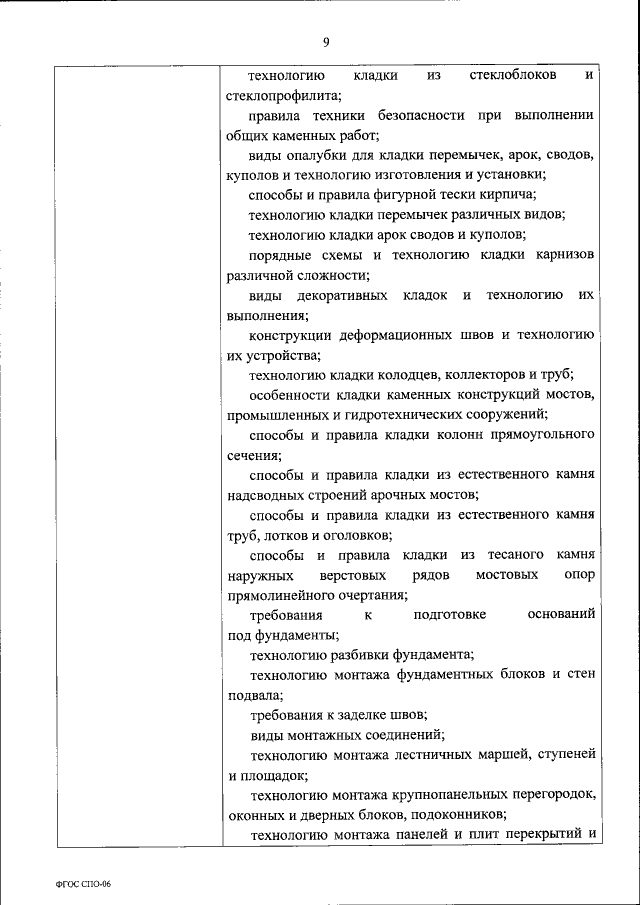 9

технологию кладки из стеклоблоков и стеклопрофилита;

правила техники безопасности при выполнении общих каменных работ;

виды опалубки для кладки перемычек, арок, сводов, куполов и технологию изготовления и установки;

способы и правила фигурной тески кирпича;

технологию кладки перемычек различных видов;

технологию кладки арок сводов и куполов;

порядные схемы и технологию кладки карнизов различной сложности;

виды декоративных кладок и технологию их выполнения;

конструкции деформационных швов и технологию их устройства;

технологию кладки колодцев, коллекторов и труб;

особенности кладки каменных конструкций мостов, промышленных и гидротехнических сооружений;

способы и правила кладки колонн прямоугольного сечения;

способы и правила кладки из естественного камня надсводных строений арочных мостов;

способы и правила кладки из естественного камня труб, лотков и оголовков;

способы и правила кладки из тесаного камня наружных верстовых рядов мостовых опор прямолинейного очертания;

требования к подготовке оснований под фундаменты;

технологию разбивки фундамента;

технологию монтажа фундаментных блоков и стен подвала;

требования к заделке швов;

виды монтажных соединений;

технологию монтажа лестничных маршей, ступеней и площадок;

технологию монтажа крупнопанельных перегородок, оконных и дверных блоков, подоконников;

технологию монтажа панелей и плит перекрытий и

ФГОС СПО-06